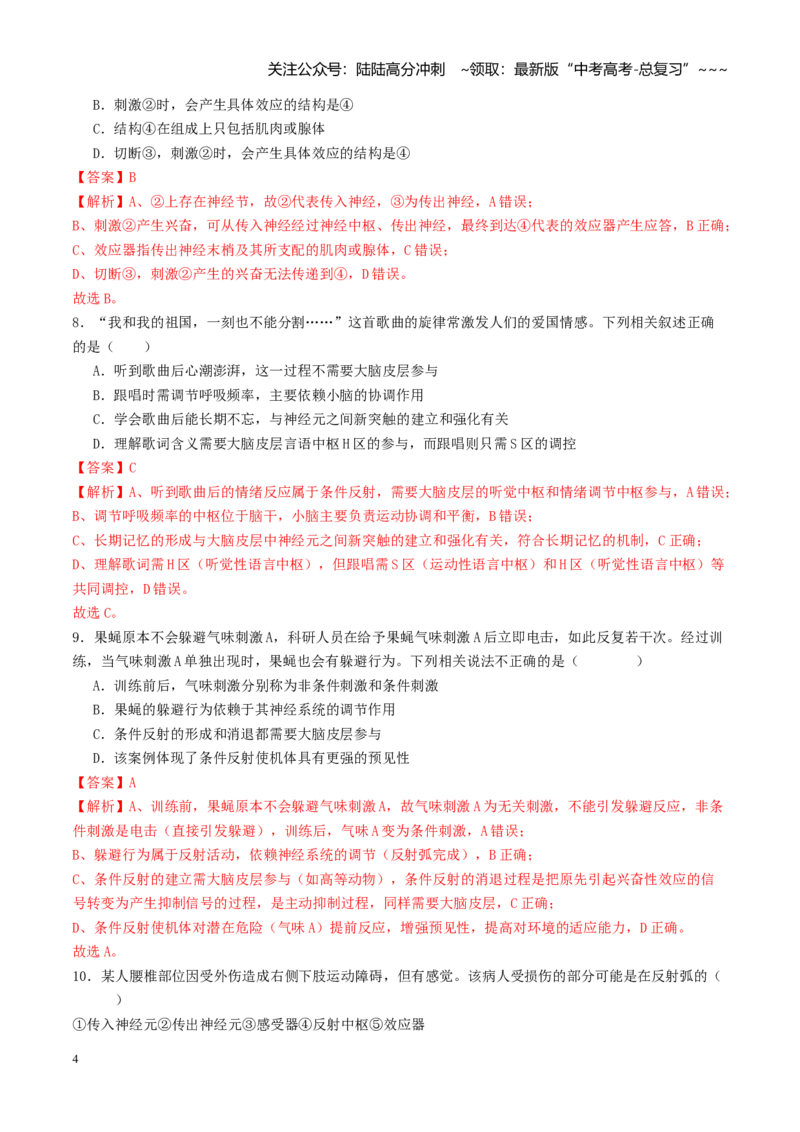 关注公众号：陆陆高分冲刺 ~领取：最新版“中考高考-总复习”~~~

B．刺激②时，会产生具体效应的结构是④

C．结构④在组成上只包括肌肉或腺体

D．切断③，刺激②时，会产生具体效应的结构是④

【答案】B

【解析】A、②上存在神经节，故②代表传入神经，③为传出神经，A错误；

B、刺激②产生兴奋，可从传入神经经过神经中枢、传出神经，最终到达④代表的效应器产生应答，B正确；

C、效应器指传出神经末梢及其所支配的肌肉或腺体，C错误；

D、切断③，刺激②产生的兴奋无法传递到④，D错误。

故选B。

8．“我和我的祖国，一刻也不能分割……”这首歌曲的旋律常激发人们的爱国情感。下列相关叙述正确的是（ ）

A．听到歌曲后心潮澎湃，这一过程不需要大脑皮层参与

B．跟唱时需调节呼吸频率，主要依赖小脑的协调作用

C．学会歌曲后能长期不忘，与神经元之间新突触的建立和强化有关

D．理解歌词含义需要大脑皮层言语中枢H区的参与，而跟唱则只需S区的调控

【答案】C

【解析】A、听到歌曲后的情绪反应属于条件反射，需要大脑皮层的听觉中枢和情绪调节中枢参与，A错误；

B、调节呼吸频率的中枢位于脑干，小脑主要负责运动协调和平衡，B错误；

C、长期记忆的形成与大脑皮层中神经元之间新突触的建立和强化有关，符合长期记忆的机制，C正确；

D、理解歌词需H区（听觉性语言中枢），但跟唱需S区（运动性语言中枢）和H区（听觉性语言中枢）等共同调控，D错误。

故选C。

9．果蝇原本不会躲避气味刺激A，科研人员在给予果蝇气味刺激A后立即电击，如此反复若干次。经过训练，当气味刺激A单独出现时，果蝇也会有躲避行为。下列相关说法不正确的是（ ）

A．训练前后，气味刺激分别称为非条件刺激和条件刺激

B．果蝇的躲避行为依赖于其神经系统的调节作用

C．条件反射的形成和消退都需要大脑皮层参与

D．该案例体现了条件反射使机体具有更强的预见性

【答案】A

【解析】A、训练前，果蝇原本不会躲避气味刺激A，故气味刺激A为无关刺激，不能引发躲避反应，非条件刺激是电击（直接引发躲避），训练后，气味A变为条件刺激，A错误；

B、躲避行为属于反射活动，依赖神经系统的调节（反射弧完成），B正确；

C、条件反射的建立需大脑皮层参与（如高等动物），条件反射的消退过程是把原先引起兴奋性效应的信号转变为产生抑制信号的过程，是主动抑制过程，同样需要大脑皮层，C正确；

D、条件反射使机体对潜在危险（气味A）提前反应，增强预见性，提高对环境的适应能力，D正确。

故选A。

10．某人腰椎部位因受外伤造成右侧下肢运动障碍，但有感觉。该病人受损伤的部分可能是在反射弧的（ ）

①传入神经元②传出神经元③感受器④反射中枢⑤效应器

4